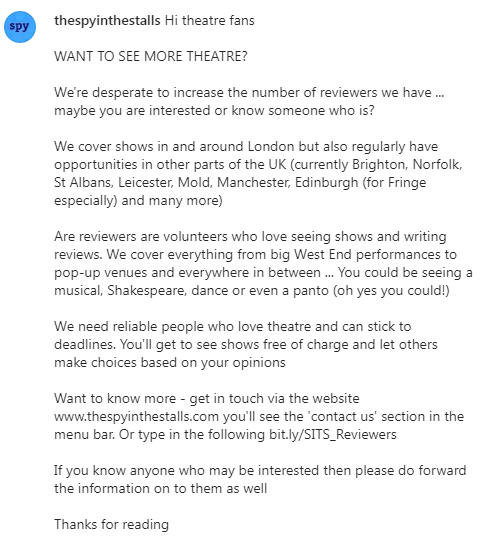 spy

thespyinthestalls Hi theatre fans

WANT TO SEE MORE THEATRE?

We're desperate to increase the number of reviewers we have ... maybe you are interested or know someone who is?

We cover shows in and around London but also regularly have opportunities in other parts of the UK (currently Brighton, Norfolk, St Albans, Leicester, Mold, Manchester, Edinburgh (for Fringe especially) and many more)

Are reviewers are volunteers who love seeing shows and writing reviews. We cover everything from big West End performances to pop-up venues and everywhere in between ... You could be seeing a musical, Shakespeare, dance or even a panto (oh yes you could!)

We need reliable people who love theatre and can stick to deadlines. You'll get to see shows free of charge and let others make choices based on your opinions

Want to know more - get in touch via the website www.thespyinthestalls.com you'll see the 'contact us' section in the menu bar. Or type in the following bit.ly/SITS_Reviewers

If you know anyone who may be interested then please do forward the information on to them as well

Thanks for reading